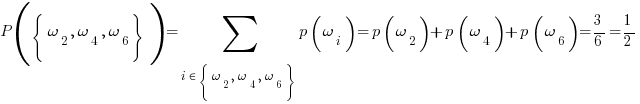 $P\left(\left\{\omega_2,\omega_4,\omega_6\right\}\right)=\sum_{i\in\left\{\omega_2,\omega_4,\omega_6\right\}} p\left(\omega_i\right)=p\left(\omega_2\right)+p\left(\omega_4\right)+p\left(\omega_6\right)=\frac{3}{6}=\frac{1}{2}$